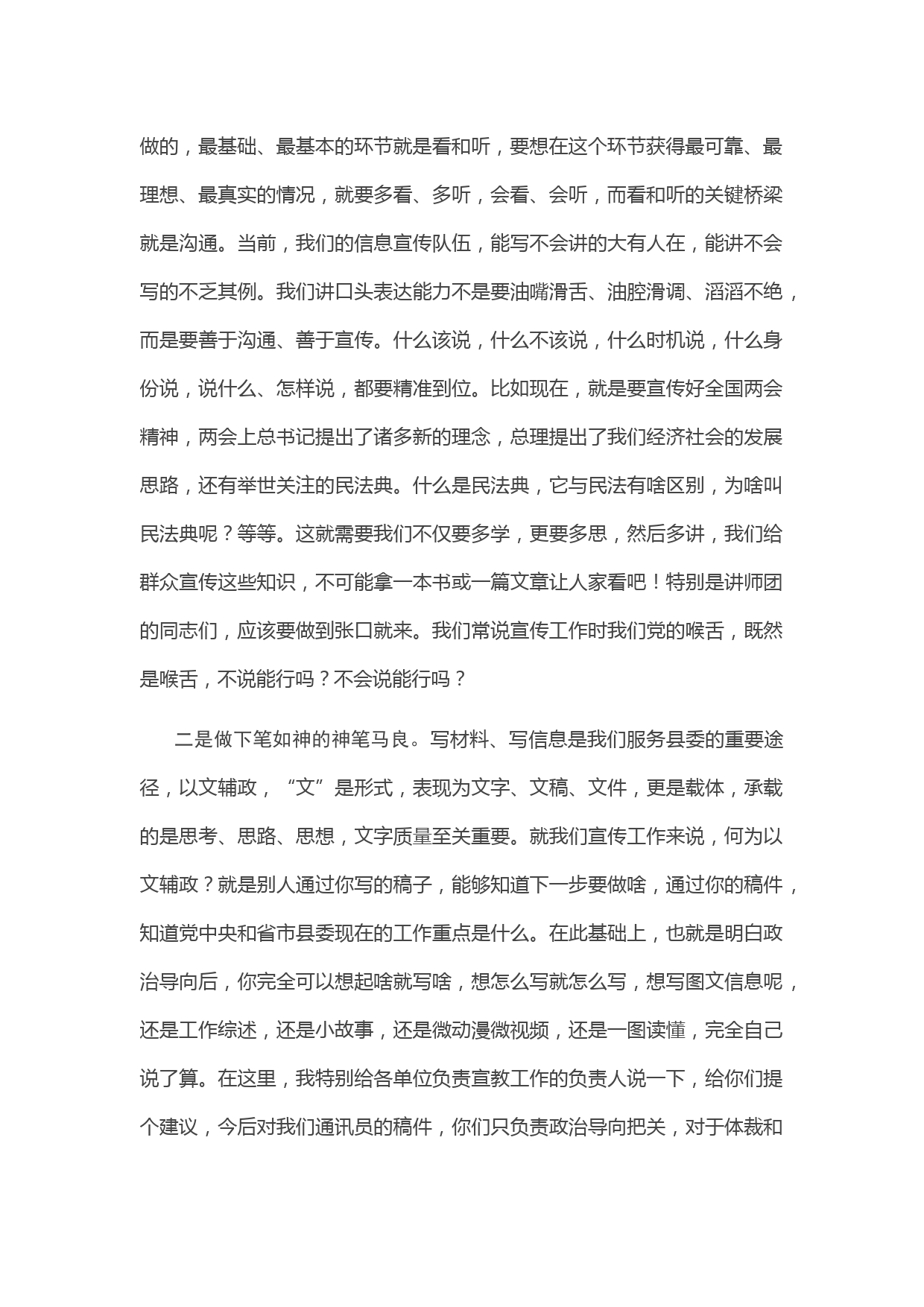 做的，最基础、最基本的环节就是看和听，要想在这个环节获得最可靠、最理想、最真实的情况，就要多看、多听，会看、会听，而看和听的关键桥梁就是沟通。当前，我们的信息宣传队伍，能写不会讲的大有人在，能讲不会写的不乏其例。我们讲口头表达能力不是要油嘴滑舌、油腔滑调、滔滔不绝，而是要善于沟通、善于宣传。什么该说，什么不该说，什么时机说，什么身份说，说什么、怎样说，都要精准到位。比如现在，就是要宣传好全国两会精神，两会上总书记提出了诸多新的理念，总理提出了我们经济社会的发展思路，还有举世关注的民法典。什么是民法典，它与民法有啥区别，为啥叫民法典呢？等等。这就需要我们不仅要多学，更要多思，然后多讲，我们给群众宣传这些知识，不可能拿一本书或一篇文章让人家看吧！特别是讲师团的同志们，应该要做到张口就来。我们常说宣传工作时我们党的喉舌，既然是喉舌，不说能行吗？不会说能行吗？

二是做下笔如神的神笔马良。写材料、写信息是我们服务县委的重要途径，以文辅政，“文”是形式，表现为文字、文稿、文件，更是载体，承载的是思考、思路、思想，文字质量至关重要。就我们宣传工作来说，何为以文辅政？就是别人通过你写的稿子，能够知道下一步要做啥，通过你的稿件，知道党中央和省市县委现在的工作重点是什么。在此基础上，也就是明白政治导向后，你完全可以想起啥就写啥，想怎么写就怎么写，想写图文信息呢，还是工作综述，还是小故事，还是微动漫微视频，还是一图读懂，完全自己说了算。在这里，我特别给各单位负责宣教工作的负责人说一下，给你们提个建议，今后对我们通讯员的稿件，你们只负责政治导向把关，对于体裁和